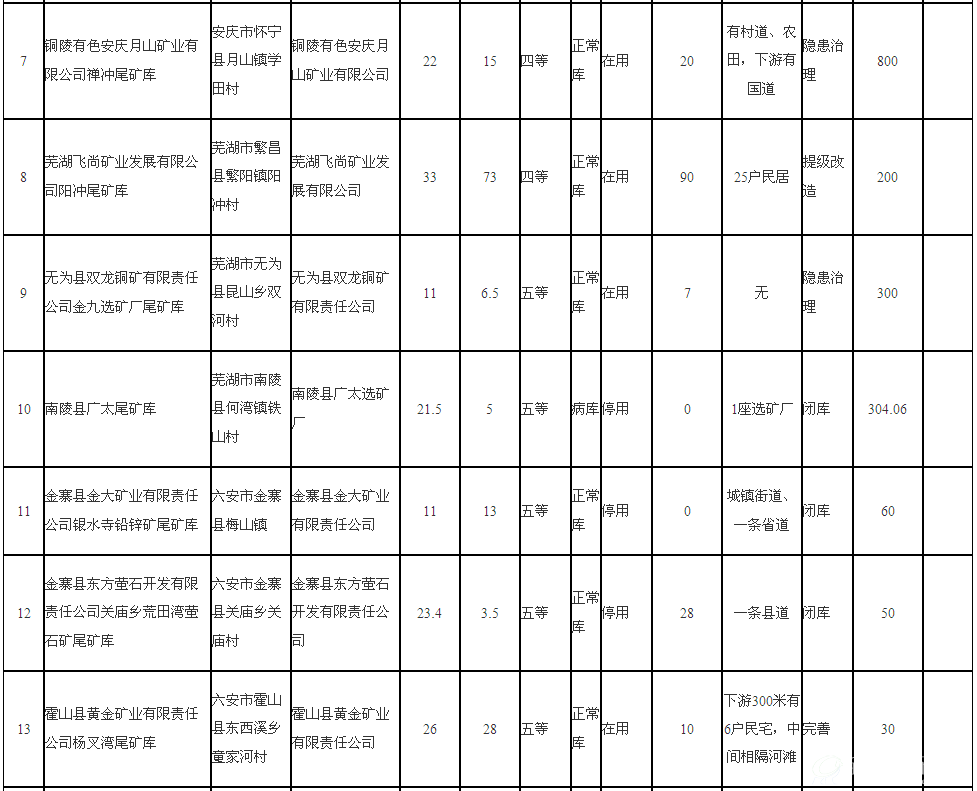 | 7 | 铜陵有色安庆月山矿业有限公司禅冲尾矿库 | 安庆市怀宁县月山镇学田村 | 铜陵有色安庆月山矿业有限公司 | 22 | 15 | 四等 | 正常库 | 在用 | 20 | 有村道、农田，下游有国道 | 隐患治理 | 800 | |
|---|---|---|---|---|---|---|---|---|---|---|---|---|---|
| 8 | 芜湖飞尚矿业发展有限公司阳冲尾矿库 | 芜湖市繁昌县繁阳镇阳冲村 | 芜湖飞尚矿业发展有限公司 | 33 | 73 | 四等 | 正常库 | 在用 | 90 | 25户民居 | 提级改造 | 200 | |
| 9 | 无为县双龙铜矿有限责任公司金九选矿厂尾矿库 | 芜湖市无为县昆山乡双河村 | 无为县双龙铜矿有限责任公司 | 11 | 6.5 | 五等 | 正常库 | 在用 | 7 | 无 | 隐患治理 | 300 | |
| 10 | 南陵县广太尾矿库 | 芜湖市南陵县何湾镇铁山村 | 南陵县广太选矿厂 | 21.5 | 5 | 五等 | 病库 | 停用 | 0 | 1座选矿厂 | 闭库 | 304.06 | |
| 11 | 金寨县金大矿业有限责任公司银水寺铅锌矿尾矿库 | 六安市金寨县梅山镇 | 金寨县金大矿业有限责任公司 | 11 | 13 | 五等 | 正常库 | 停用 | 0 | 城镇街道、一条省道 | 闭库 | 60 | |
| 12 | 金寨县东方萤石开发有限责任公司关庙乡荒田湾萤石矿尾矿库 | 六安市金寨县关庙乡关庙村 | 金寨县东方萤石开发有限责任公司 | 23.4 | 3.5 | 五等 | 正常库 | 停用 | 28 | 一条县道 | 闭库 | 50 | |
| 13 | 霍山县黄金矿业有限责任公司杨叉湾尾矿库 | 六安市霍山县东西溪乡童家河村 | 霍山县黄金矿业有限责任公司 | 26 | 28 | 五等 | 正常库 | 在用 | 10 | 下游300米有6户民宅，中间相隔河滩 | 完善 | 30 | |